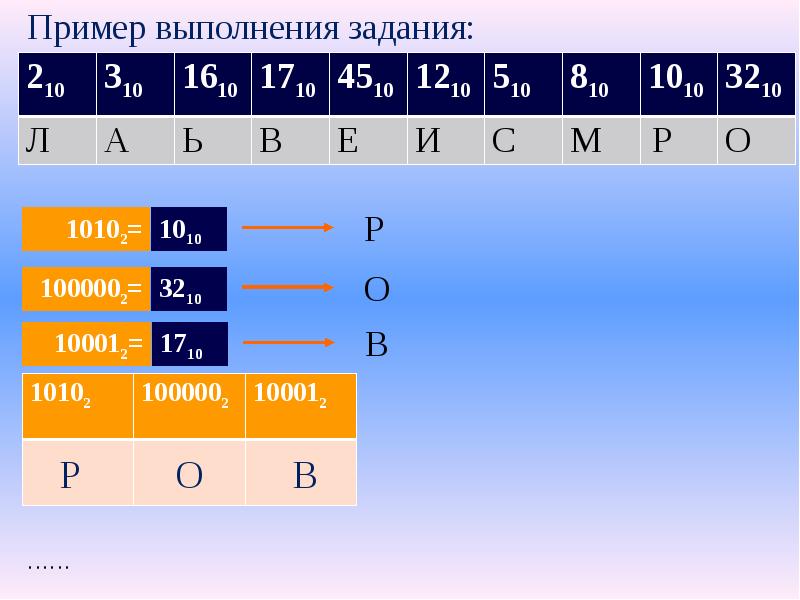 Пример выполнения задания:

| $2_{10}$ | $3_{10}$ | $16_{10}$ | $17_{10}$ | $45_{10}$ | $12_{10}$ | $5_{10}$ | $8_{10}$ | $10_{10}$ | $32_{10}$ |
|---|---|---|---|---|---|---|---|---|---|
| Л | А | Ь | В | Е | И | С | М | Р | О |

$1010_2=$ $10_{10}$ → Р

$100000_2=$ $32_{10}$ → О

$10001_2=$ $17_{10}$ → В

| $1010_2$ | $100000_2$ | $10001_2$ |
|---|---|---|
| Р | О | В |

……